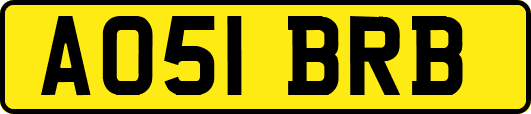 AO51 BRB